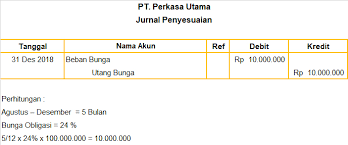 PT. Perkasa Utama
Jurnal Penyesuaian

| Tanggal | Nama Akun | Ref | Debit | Kredit |
|---|---|---|---|---|
| 31 Des 2018 | Beban Bunga | | Rp 10.000.000 | |
| | Utang Bunga | | | Rp 10.000.000 |

Perhitungan :
Agustus – Desember = 5 Bulan
Bunga Obligasi = 24 %
5/12 x 24% x 100.000.000 = 10.000.000